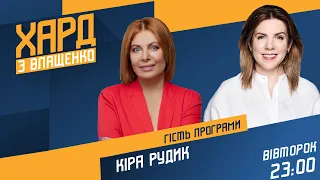 ХАРД
З ВЛАЩЕНКО

ГІСТЬ ПРОГРАМИ
КІРА РУДИК

ВІВТОРОК
23:00